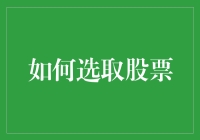 如何选取股票